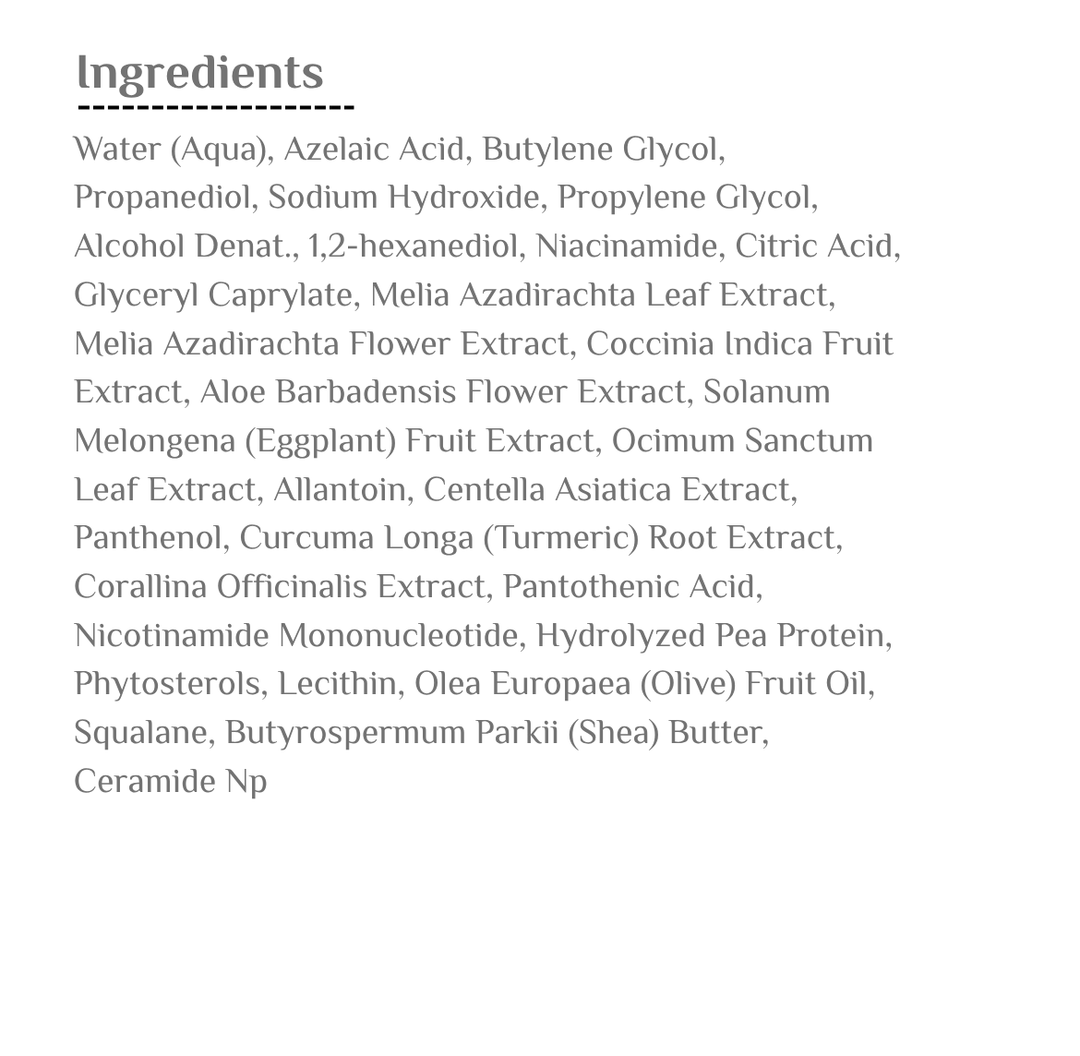 Ingredients

Water (Aqua), Azelaic Acid, Butylene Glycol, Propanediol, Sodium Hydroxide, Propylene Glycol, Alcohol Denat., 1,2-hexanediol, Niacinamide, Citric Acid, Glyceryl Caprylate, Melia Azadirachta Leaf Extract, Melia Azadirachta Flower Extract, Coccinia Indica Fruit Extract, Aloe Barbadensis Flower Extract, Solanum Melongena (Eggplant) Fruit Extract, Ocimum Sanctum Leaf Extract, Allantoin, Centella Asiatica Extract, Panthenol, Curcuma Longa (Turmeric) Root Extract, Corallina Officinalis Extract, Pantothenic Acid, Nicotinamide Mononucleotide, Hydrolyzed Pea Protein, Phytosterols, Lecithin, Olea Europaea (Olive) Fruit Oil, Squalane, Butyrospermum Parkii (Shea) Butter, Ceramide Np